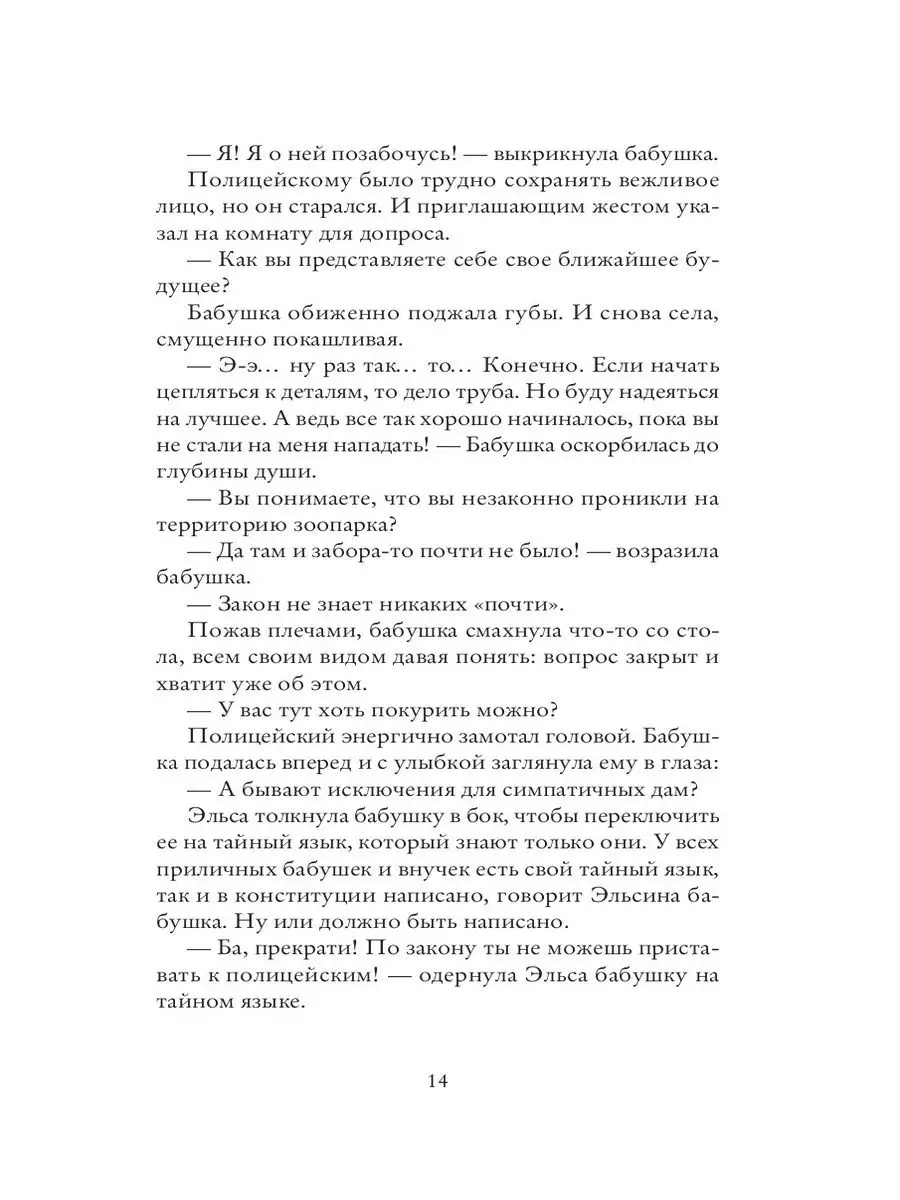 — Я! Я о ней позабочусь! — выкрикнула бабушка.

Полицейскому было трудно сохранять вежливое лицо, но он старался. И приглашающим жестом указал на комнату для допроса.

— Как вы представляете себе свое ближайшее будущее?

Бабушка обиженно поджала губы. И снова села, смущенно покашливая.

— Э-э... ну раз так... то... Конечно. Если начать цепляться к деталям, то дело труба. Но буду надеяться на лучшее. А ведь все так хорошо начиналось, пока вы не стали на меня нападать! — Бабушка оскорбилась до глубины души.

— Вы понимаете, что вы незаконно проникли на территорию зоопарка?

— Да там и забора-то почти не было! — возразила бабушка.

— Закон не знает никаких «почти».

Пожав плечами, бабушка смахнула что-то со стола, всем своим видом давая понять: вопрос закрыт и хватит уже об этом.

— У вас тут хоть покурить можно?

Полицейский энергично замотал головой. Бабушка подалась вперед и с улыбкой заглянула ему в глаза:

— А бывают исключения для симпатичных дам?

Эльса толкнула бабушку в бок, чтобы переключить ее на тайный язык, который знают только они. У всех приличных бабушек и внучек есть свой тайный язык, так и в конституции написано, говорит Эльсина бабушка. Ну или должно быть написано.

— Ба, прекрати! По закону ты не можешь приставать к полицейским! — одернула Эльса бабушку на тайном языке.

14